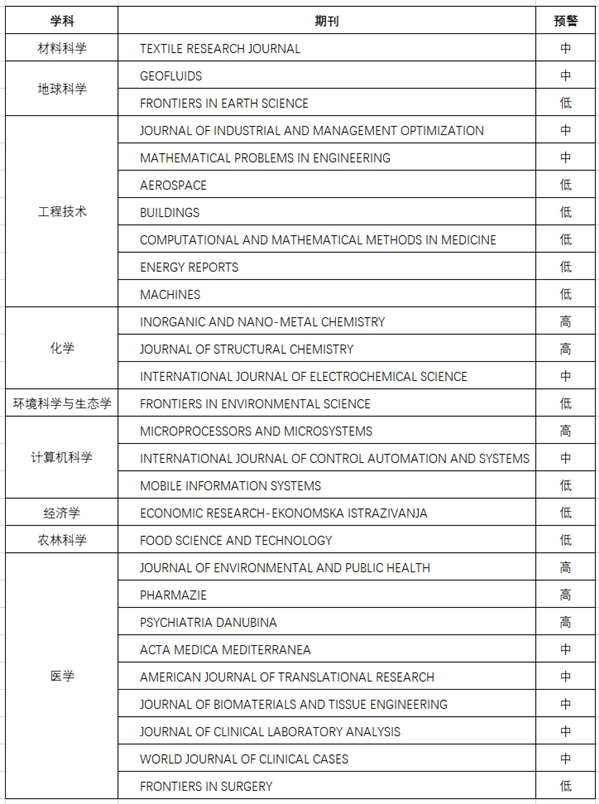 | 学科 | 期刊 | 预警 |
|---|---|---|
| 材料科学 | TEXTILE RESEARCH JOURNAL | 中 |
| 地球科学 | GEOFLUIDS | 中 |
| | FRONTIERS IN EARTH SCIENCE | 低 |
| 工程技术 | JOURNAL OF INDUSTRIAL AND MANAGEMENT OPTIMIZATION | 中 |
| | MATHEMATICAL PROBLEMS IN ENGINEERING | 中 |
| | AEROSPACE | 低 |
| | BUILDINGS | 低 |
| | COMPUTATIONAL AND MATHEMATICAL METHODS IN MEDICINE | 低 |
| | ENERGY REPORTS | 低 |
| | MACHINES | 低 |
| 化学 | INORGANIC AND NANO-METAL CHEMISTRY | 高 |
| | JOURNAL OF STRUCTURAL CHEMISTRY | 高 |
| | INTERNATIONAL JOURNAL OF ELECTROCHEMICAL SCIENCE | 中 |
| 环境科学与生态学 | FRONTIERS IN ENVIRONMENTAL SCIENCE | 低 |
| 计算机科学 | MICROPROCESSORS AND MICROSYSTEMS | 高 |
| | INTERNATIONAL JOURNAL OF CONTROL AUTOMATION AND SYSTEMS | 中 |
| | MOBILE INFORMATION SYSTEMS | 低 |
| 经济学 | ECONOMIC RESEARCH-EKONOMSKA ISTRAZIVANJA | 低 |
| 农林科学 | FOOD SCIENCE AND TECHNOLOGY | 低 |
| 医学 | JOURNAL OF ENVIRONMENTAL AND PUBLIC HEALTH | 高 |
| | PHARMAZIE | 高 |
| | PSYCHIATRIA DANUBINA | 高 |
| | ACTA MEDICA MEDITERRANEA | 中 |
| | AMERICAN JOURNAL OF TRANSLATIONAL RESEARCH | 中 |
| | JOURNAL OF BIOMATERIALS AND TISSUE ENGINEERING | 中 |
| | JOURNAL OF CLINICAL LABORATORY ANALYSIS | 中 |
| | WORLD JOURNAL OF CLINICAL CASES | 中 |
| | FRONTIERS IN SURGERY | 低 |